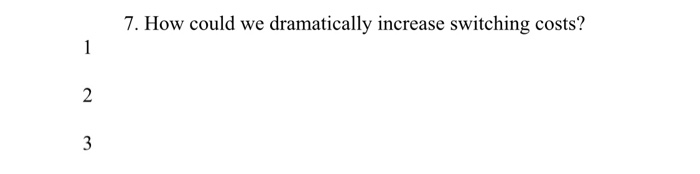 7. How could we dramatically increase switching costs?

1

2

3